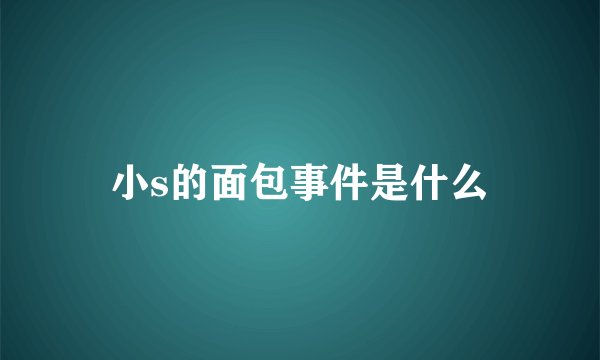 小s的面包事件是什么